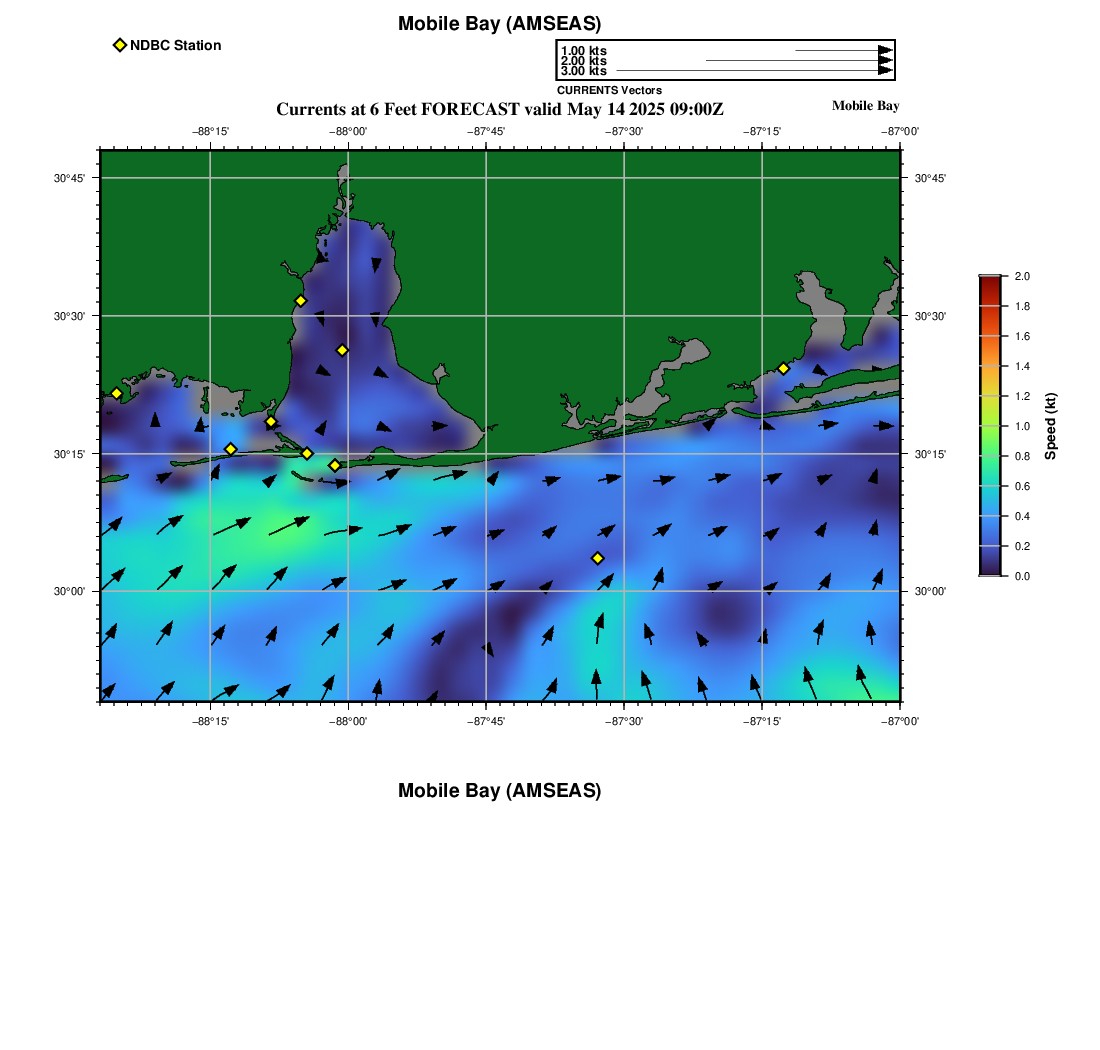 Mobile Bay (AMSEAS)

NDBC Station

1.00 kts
2.00 kts
3.00 kts
CURRENTS Vectors

Currents at 6 Feet FORECAST valid May 14 2025 09:00Z

Mobile Bay

−88°15' −88°00' −87°45' −87°30' −87°15' −87°00'

30°45' 30°30' 30°15' 30°00'

30°45' 30°30' 30°15' 30°00'

−88°15' −88°00' −87°45' −87°30' −87°15' −87°00'

2.0 1.8 1.6 1.4 1.2 1.0 0.8 0.6 0.4 0.2 0.0

Speed (kt)

Mobile Bay (AMSEAS)